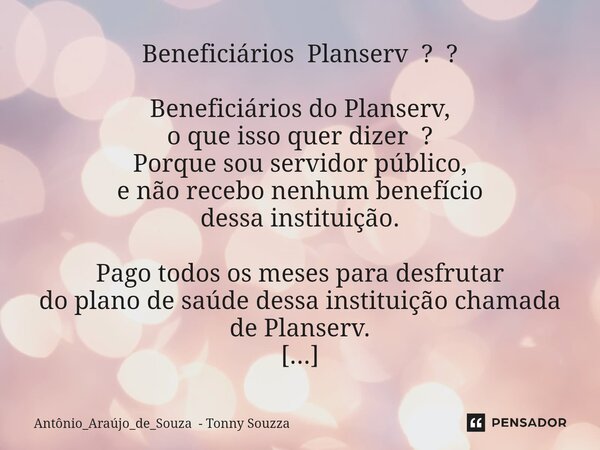 Beneficiários Planserv ? ?

Beneficiários do Planserv,
o que isso quer dizer ?
Porque sou servidor público,
e não recebo nenhum benefício
dessa instituição.

Pago todos os meses para desfrutar
do plano de saúde dessa instituição chamada
de Planserv.
[...]

Antônio_Araújo_de_Souza - Tonny Souzza

PENSADOR